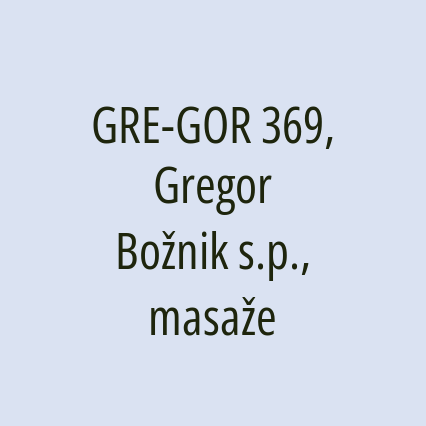 GRE-GOR 369, Gregor Božnik s.p., masaže